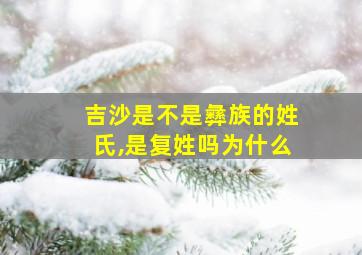 吉沙是不是彝族的姓氏,是复姓吗为什么